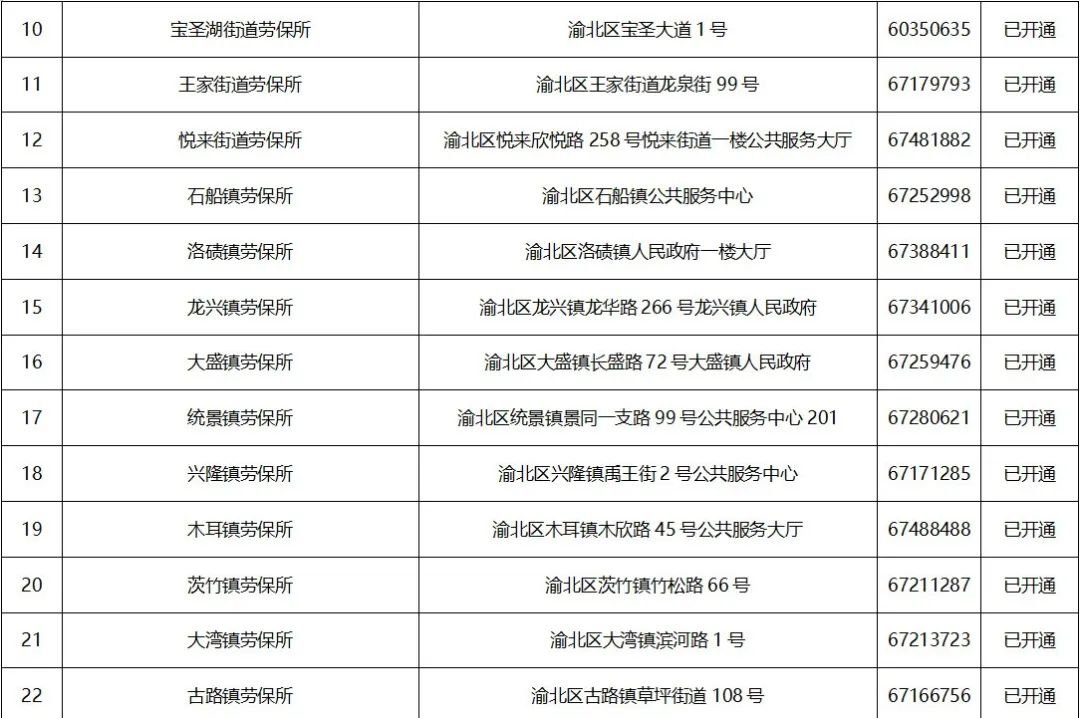 | 10 | 宝圣湖街道劳保所 | 渝北区宝圣大道1号 | 60350635 | 已开通 |
|---|---|---|---|---|
| 11 | 王家街道劳保所 | 渝北区王家街道龙泉街99号 | 67179793 | 已开通 |
| 12 | 悦来街道劳保所 | 渝北区悦来欣悦路258号悦来街道一楼公共服务大厅 | 67481882 | 已开通 |
| 13 | 石船镇劳保所 | 渝北区石船镇公共服务中心 | 67252998 | 已开通 |
| 14 | 洛碛镇劳保所 | 渝北区洛碛镇人民政府一楼大厅 | 67388411 | 已开通 |
| 15 | 龙兴镇劳保所 | 渝北区龙兴镇龙华路266号龙兴镇人民政府 | 67341006 | 已开通 |
| 16 | 大盛镇劳保所 | 渝北区大盛镇长盛路72号大盛镇人民政府 | 67259476 | 已开通 |
| 17 | 统景镇劳保所 | 渝北区统景镇景同一支路99号公共服务中心201 | 67280621 | 已开通 |
| 18 | 兴隆镇劳保所 | 渝北区兴隆镇禹王街2号公共服务中心 | 67171285 | 已开通 |
| 19 | 木耳镇劳保所 | 渝北区木耳镇木欣路45号公共服务大厅 | 67488488 | 已开通 |
| 20 | 茨竹镇劳保所 | 渝北区茨竹镇竹松路66号 | 67211287 | 已开通 |
| 21 | 大湾镇劳保所 | 渝北区大湾镇滨河路1号 | 67213723 | 已开通 |
| 22 | 古路镇劳保所 | 渝北区古路镇草坪街道108号 | 67166756 | 已开通 |